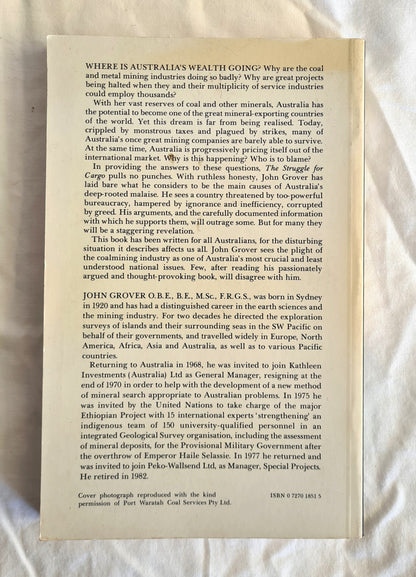 WHERE IS AUSTRALIA'S WEALTH GOING? Why are the coal and metal mining industries doing so badly? Why are great projects being halted when they and their multiplicity of service industries could employ thousands?

With her vast reserves of coal and other minerals, Australia has the potential to become one of the great mineral-exporting countries of the world. Yet this dream is far from being realised. Today, crippled by monstrous taxes and plagued by strikes, many of Australia's once great mining companies are barely able to survive. At the same time, Australia is progressively pricing itself out of the international market. Why is this happening? Who is to blame?

In providing the answers to these questions, The Struggle for Cargo pulls no punches. With ruthless honesty, John Grover has laid bare what he considers to be the main causes of Australia's deep-rooted malaise. He sees a country threatened by too-powerful bureaucracy, hampered by ignorance and inefficiency, corrupted by greed. His arguments, and the carefully documented information with which he supports them, will outrage some. But for many they will be a staggering revelation.

This book has been written for all Australians, for the disturbing situation it describes affects us all. John Grover sees the plight of the coalmining industry as one of Australia's most crucial and least understood national issues. Few, after reading his passionately argued and thought-provoking book, will disagree with him.

JOHN GROVER O.B.E., B.E., M.Sc., F.R.G.S., was born in Sydney in 1920 and has had a distinguished career in the earth sciences and the mining industry. For two decades he directed the exploration surveys of islands and their surrounding seas in the SW Pacific on behalf of their governments, and travelled widely in Europe, North America, Africa, Asia and Australia, as well as to various Pacific countries.

Returning to Australia in 1968, he was invited to join Kathleen Investments (Australia) Ltd as General Manager, resigning at the end of 1970 in order to help with the development of a new method of mineral search appropriate to Australian problems. In 1975 he was invited by the United Nations to take charge of the major Ethiopian Project with 15 international experts 'strengthening' an indigenous team of 150 university-qualified personnel in an integrated Geological Survey organisation, including the assessment of mineral deposits, for the Provisional Military Government after the overthrow of Emperor Haile Selassie. In 1977 he returned and was invited to join Peko-Wallsend Ltd, as Manager, Special Projects. He retired in 1982.

Cover photograph reproduced with the kind permission of Port Waratah Coal Services Pty Ltd.

ISBN 0 7270 1851 5